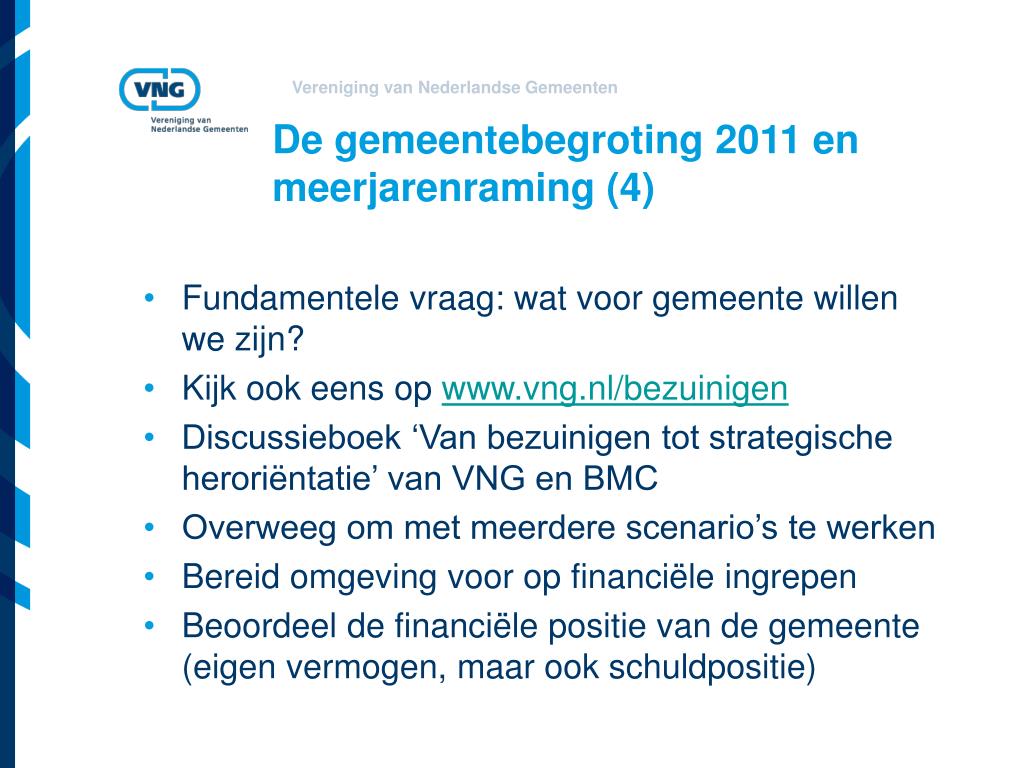 VNG
Vereniging van Nederlandse Gemeenten

Vereniging van Nederlandse Gemeenten

De gemeentebegroting 2011 en meerjarenraming (4)

• Fundamentele vraag: wat voor gemeente willen we zijn?
• Kijk ook eens op www.vng.nl/bezuinigen
• Discussieboek ‘Van bezuinigen tot strategische heroriëntatie’ van VNG en BMC
• Overweeg om met meerdere scenario’s te werken
• Bereid omgeving voor op financiële ingrepen
• Beoordeel de financiële positie van de gemeente (eigen vermogen, maar ook schuldpositie)